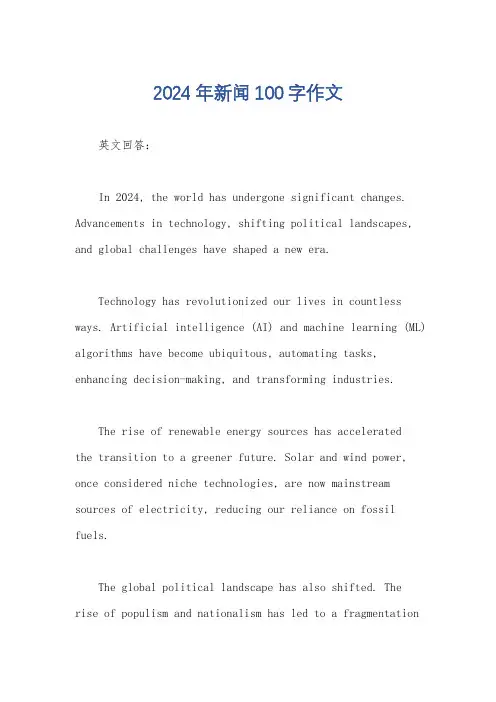 2024年新闻100字作文

英文回答：

In 2024, the world has undergone significant changes. Advancements in technology, shifting political landscapes, and global challenges have shaped a new era.

Technology has revolutionized our lives in countless ways. Artificial intelligence (AI) and machine learning (ML) algorithms have become ubiquitous, automating tasks, enhancing decision-making, and transforming industries.

The rise of renewable energy sources has accelerated the transition to a greener future. Solar and wind power, once considered niche technologies, are now mainstream sources of electricity, reducing our reliance on fossil fuels.

The global political landscape has also shifted. The rise of populism and nationalism has led to a fragmentation